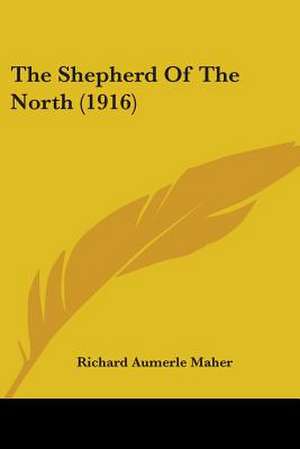 The Shepherd Of The North (1916)

Richard Aumerle Maher